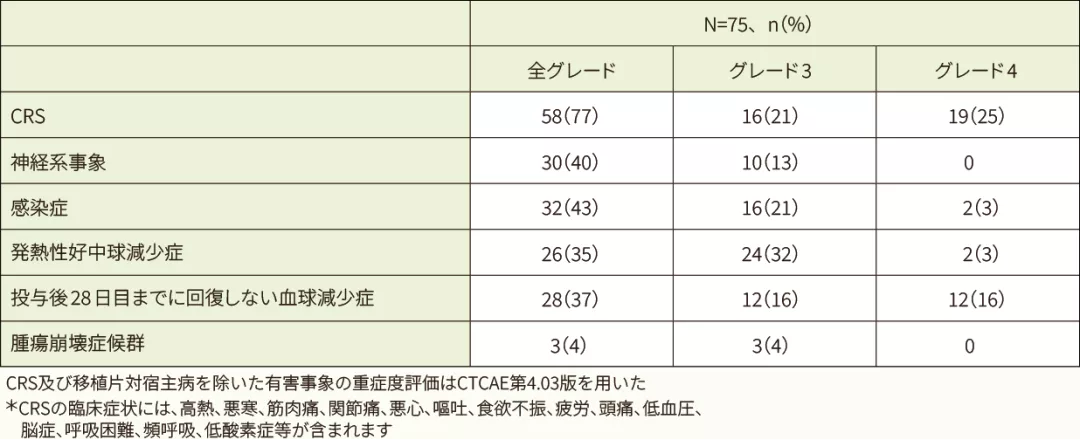 |  | N=75、n(%) |  |  |
|---|---|---|---|
|  | 全グレード | グレード3 | グレード4 |
| CRS | 58(77) | 16(21) | 19(25) |
| 神経系事象 | 30(40) | 10(13) | 0 |
| 感染症 | 32(43) | 16(21) | 2(3) |
| 発熱性好中球減少症 | 26(35) | 24(32) | 2(3) |
| 投与後28日目までに回復しない血球減少症 | 28(37) | 12(16) | 12(16) |
| 腫瘍崩壊症候群 | 3(4) | 3(4) | 0 |

CRS及び移植片対宿主病を除いた有害事象の重症度評価はCTCAE第4.03版を用いた
*CRSの臨床症状には、高熱、悪寒、筋肉痛、関節痛、悪心、嘔吐、食欲不振、疲労、頭痛、低血圧、脳症、呼吸困難、頻呼吸、低酸素症等が含まれます